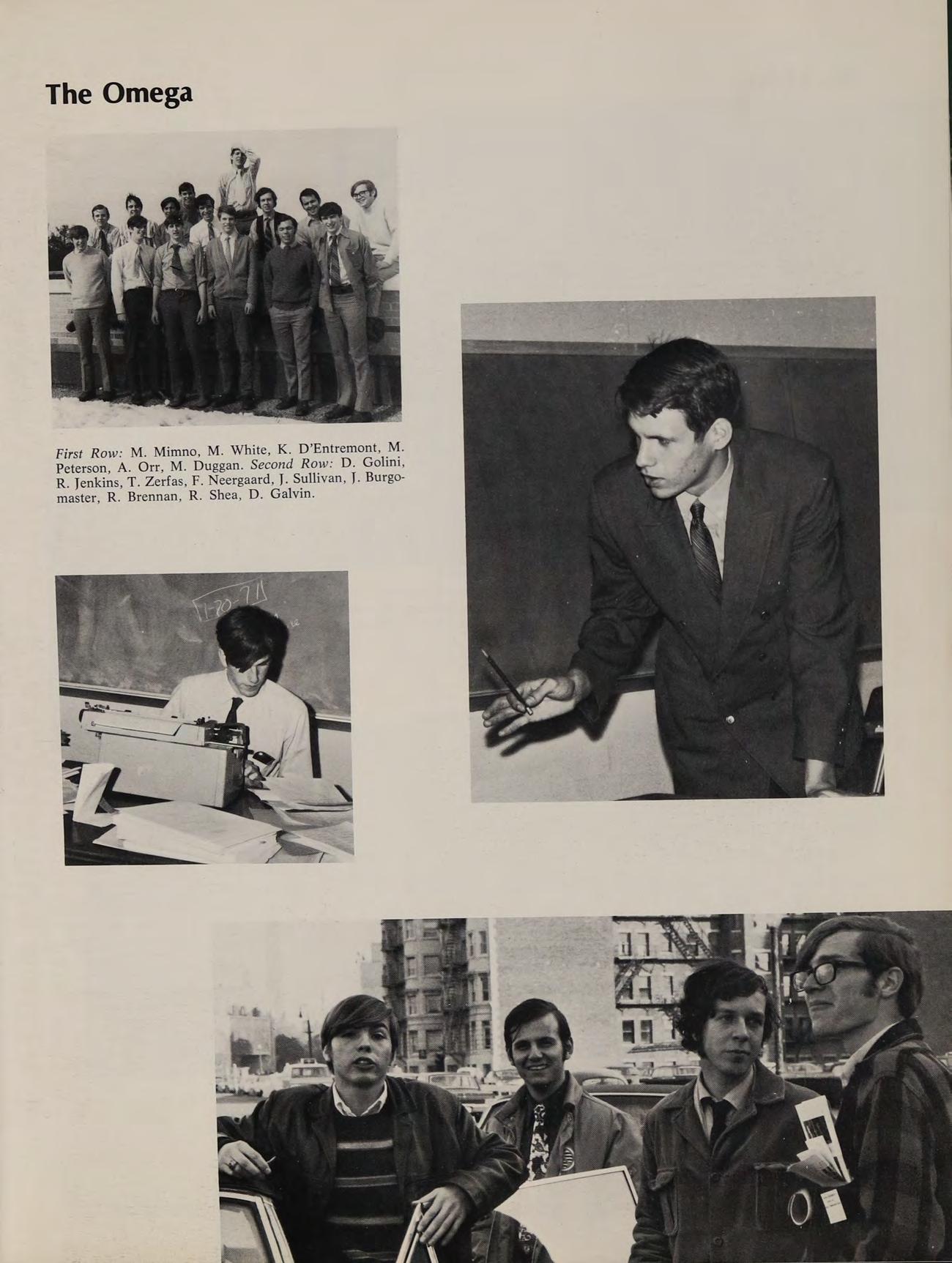 The Omega

First Row: M. Mimno, M. White, K. D'Entremont, M. Peterson, A. Orr, M. Duggan. Second Row: D. Golini, R. Jenkins, T. Zerfas, F. Neergaard, J. Sullivan, J. Burgomaster, R. Brennan, R. Shea, D. Galvin.

1-20-71